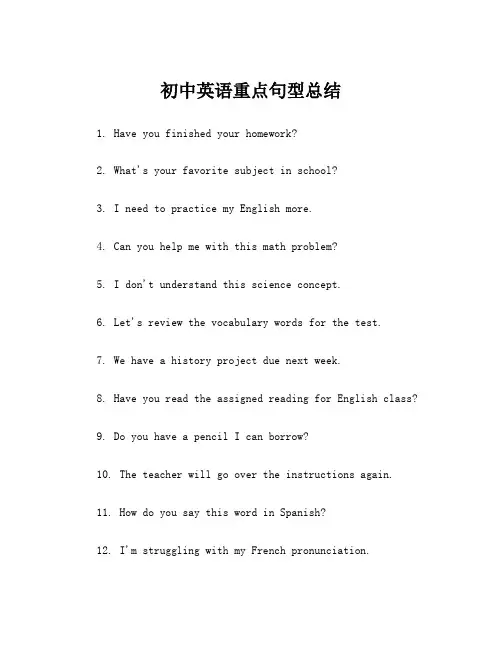 初中英语重点句型总结

1. Have you finished your homework?

2. What's your favorite subject in school?

3. I need to practice my English more.

4. Can you help me with this math problem?

5. I don't understand this science concept.

6. Let's review the vocabulary words for the test.

7. We have a history project due next week.

8. Have you read the assigned reading for English class?

9. Do you have a pencil I can borrow?

10. The teacher will go over the instructions again.

11. How do you say this word in Spanish?

12. I'm struggling with my French pronunciation.